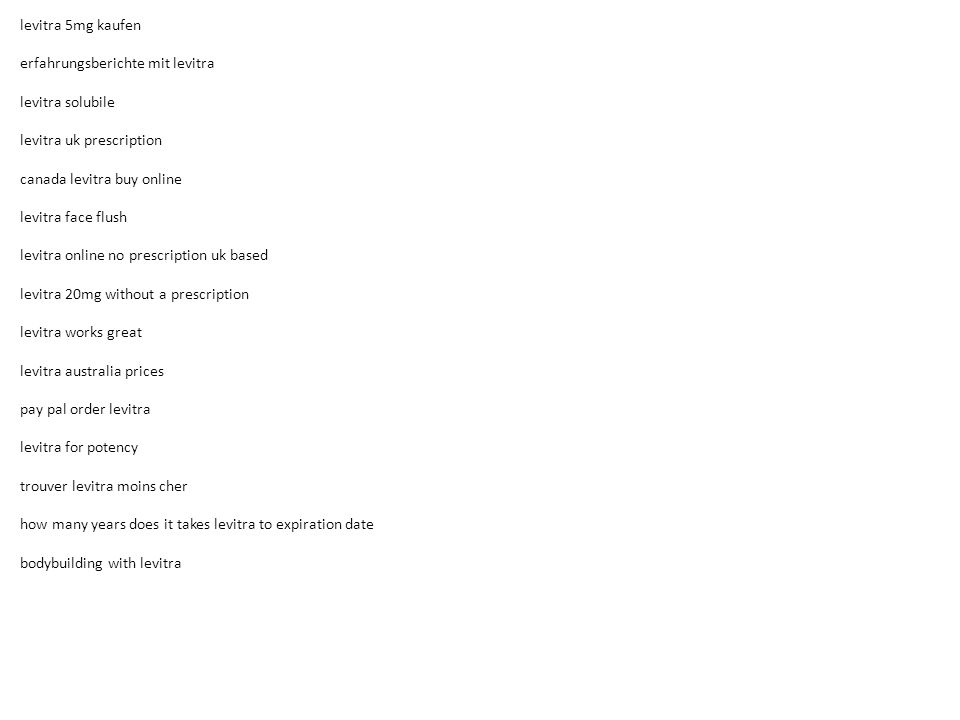 levitra 5mg kaufen

erfahrungsberichte mit levitra

levitra solubile

levitra uk prescription

canada levitra buy online

levitra face flush

levitra online no prescription uk based

levitra 20mg without a prescription

levitra works great

levitra australia prices

pay pal order levitra

levitra for potency

trouver levitra moins cher

how many years does it takes levitra to expiration date

bodybuilding with levitra